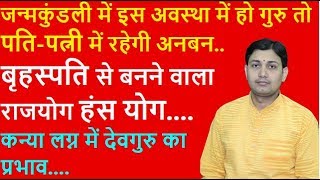 जन्मकुंडली में इस अवस्था में हो गुरु तो पति-पत्नी में रहेगी अनबन..

बृहस्पति से बनने वाला राजयोग हंस योग....

कन्या लग्न में देवगुरु का प्रभाव....